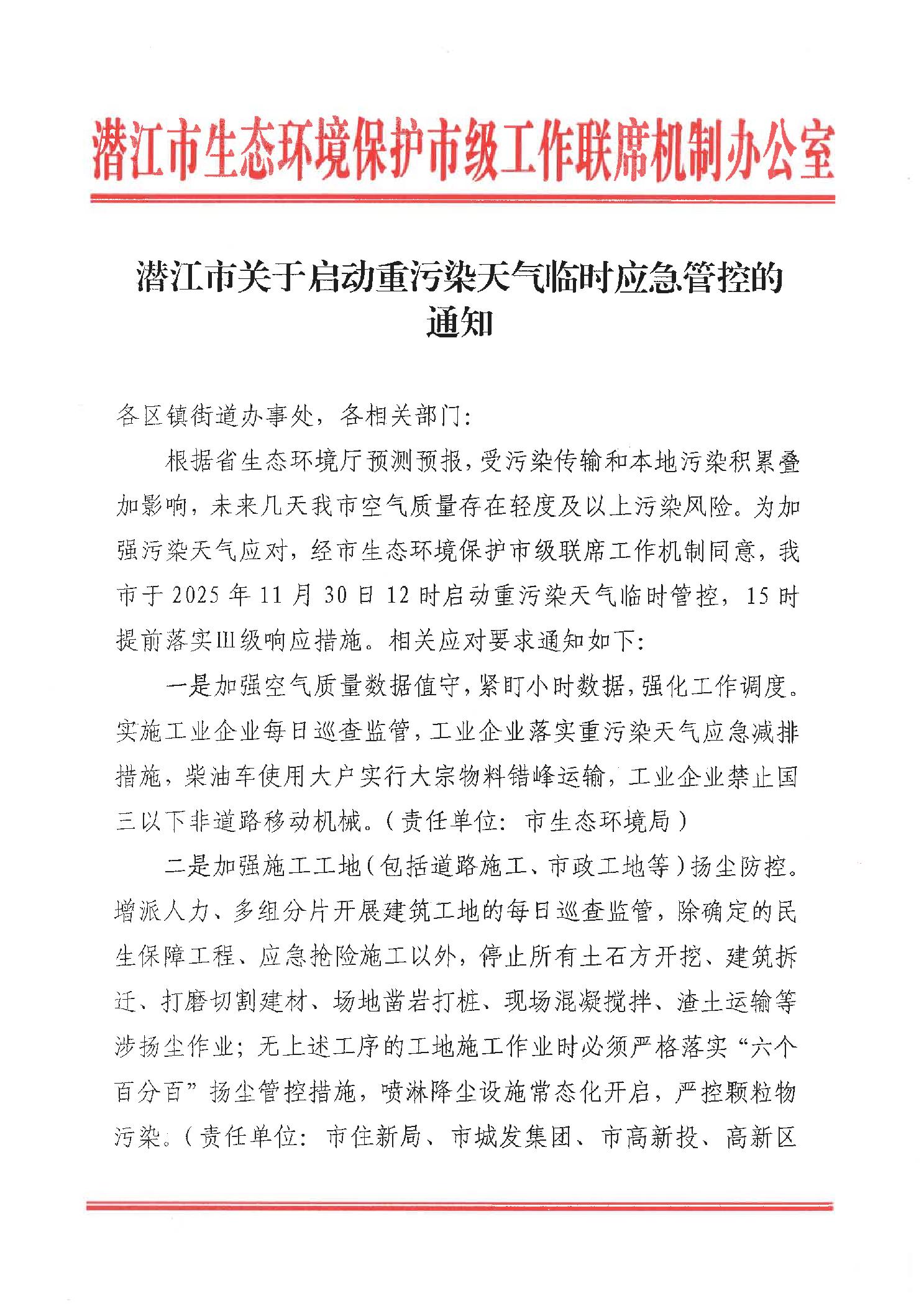 潜江市生态环境保护市级工作联席机制办公室

潜江市关于启动重污染天气临时应急管控的通知

各区镇街道办事处，各相关部门：

根据省生态环境厅预测预报，受污染传输和本地污染积累叠加影响，未来几天我市空气质量存在轻度及以上污染风险。为加强污染天气应对，经市生态环境保护市级联席工作机制同意，我市于2025年11月30日12时启动重污染天气临时管控，15时提前落实Ⅲ级响应措施。相关应对要求通知如下：

一是加强空气质量数据值守，紧盯小时数据，强化工作调度。实施工业企业每日巡查监管，工业企业落实重污染天气应急减排措施，柴油车使用大户实行大宗物料错峰运输，工业企业禁止国三以下非道路移动机械。（责任单位：市生态环境局）

二是加强施工工地（包括道路施工、市政工地等）扬尘防控。增派人力、多组分片开展建筑工地的每日巡查监管，除确定的民生保障工程、应急抢险施工以外，停止所有土石方开挖、建筑拆迁、打磨切割建材、场地凿岩打桩、现场混凝搅拌、渣土运输等涉扬尘作业；无上述工序的工地施工作业时必须严格落实“六个百分百”扬尘管控措施，喷淋降尘设施常态化开启，严控颗粒物污染。（责任单位：市住新局、市城发集团、市高新投、高新区